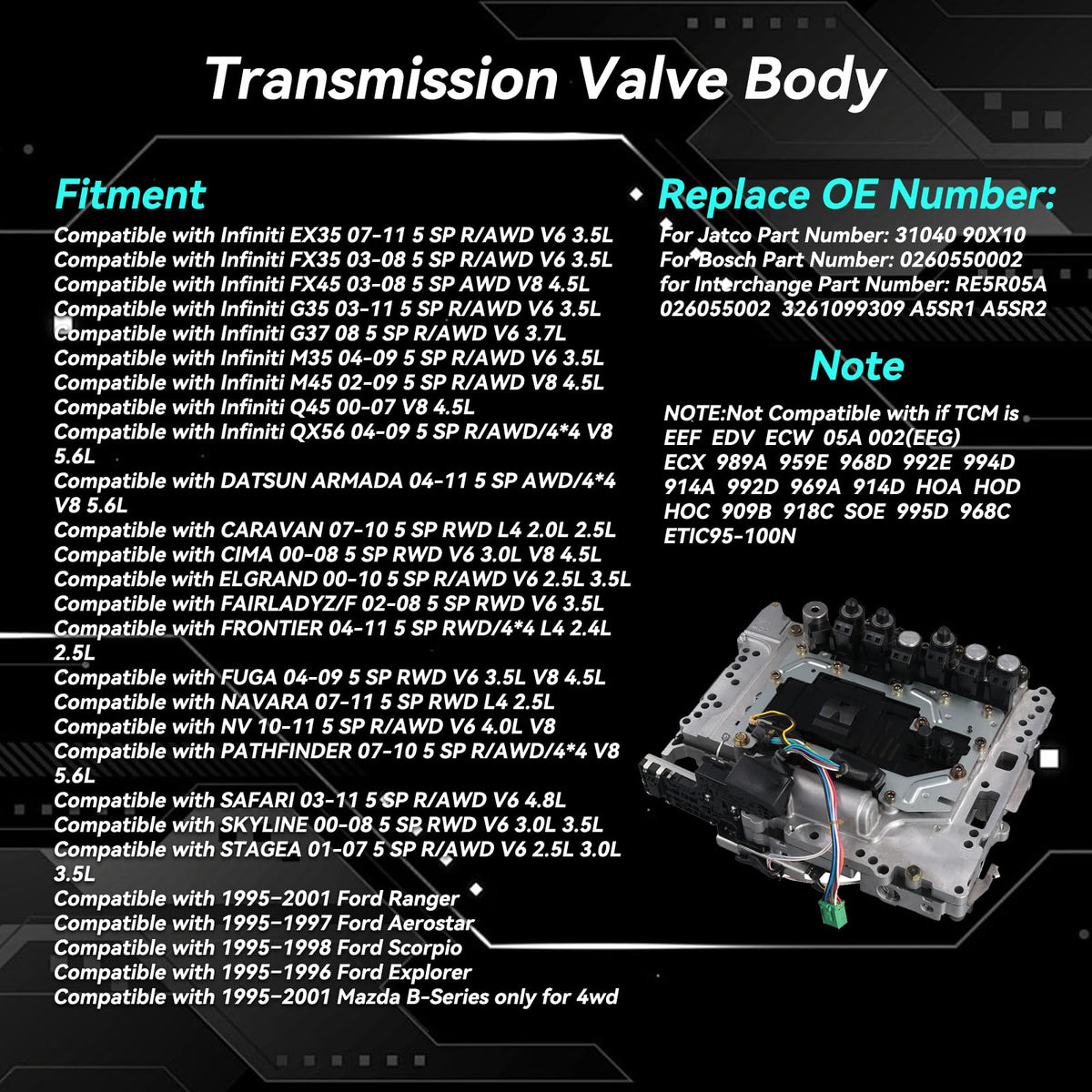 Transmission Valve Body

Fitment

Compatible with Infiniti EX35 07-11 5 SP R/AWD V6 3.5L
Compatible with Infiniti FX35 03-08 5 SP R/AWD V6 3.5L
Compatible with Infiniti FX45 03-08 5 SP AWD V8 4.5L
Compatible with Infiniti G35 03-11 5 SP R/AWD V6 3.5L
Compatible with Infiniti G37 08 5 SP R/AWD V6 3.7L
Compatible with Infiniti M35 04-09 5 SP R/AWD V6 3.5L
Compatible with Infiniti M45 02-09 5 SP R/AWD V8 4.5L
Compatible with Infiniti Q45 00-07 V8 4.5L
Compatible with Infiniti QX56 04-09 5 SP R/AWD/4*4 V8 5.6L
Compatible with DATSUN ARMADA 04-11 5 SP AWD/4*4 V8 5.6L
Compatible with CARAVAN 07-10 5 SP RWD L4 2.0L 2.5L
Compatible with CIMA 00-08 5 SP RWD V6 3.0L V8 4.5L
Compatible with ELGRAND 00-10 5 SP R/AWD V6 2.5L 3.5L
Compatible with FAIRLADYZ/F 02-08 5 SP RWD V6 3.5L
Compatible with FRONTIER 04-11 5 SP RWD/4*4 L4 2.4L 2.5L
Compatible with FUGA 04-09 5 SP RWD V6 3.5L V8 4.5L
Compatible with NAVARA 07-11 5 SP RWD L4 2.5L
Compatible with NV 10-11 5 SP R/AWD V6 4.0L V8
Compatible with PATHFINDER 07-10 5 SP R/AWD/4*4 V8 5.6L
Compatible with SAFARI 03-11 5 SP R/AWD V6 4.8L
Compatible with SKYLINE 00-08 5 SP RWD V6 3.0L 3.5L
Compatible with STAGEA 01-07 5 SP R/AWD V6 2.5L 3.0L 3.5L
Compatible with 1995-2001 Ford Ranger
Compatible with 1995-1997 Ford Aerostar
Compatible with 1995-1998 Ford Scorpio
Compatible with 1995-1996 Ford Explorer
Compatible with 1995-2001 Mazda B-Series only for 4wd

Replace OE Number:

For Jatco Part Number: 31040 90X10
For Bosch Part Number: 0260550002
for Interchange Part Number: RE5R05A 026055002 3261099309 A5SR1 A5SR2

Note

NOTE:Not Compatible with if TCM is EEF EDV ECW 05A 002(EEG) ECX 989A 959E 968D 992E 994D 914A 992D 969A 914D HOA HOD HOC 909B 918C SOE 995D 968C ETIC95-100N